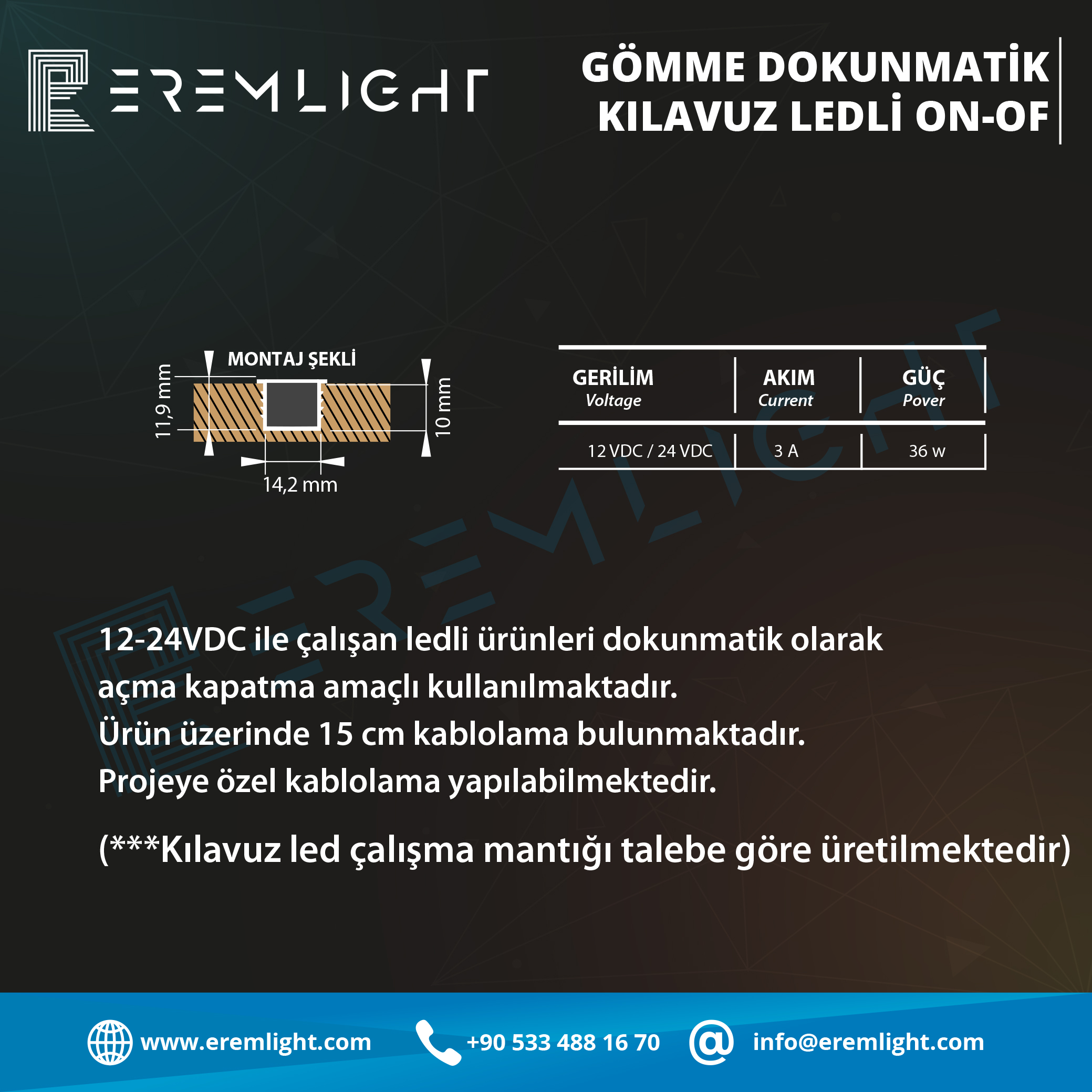 EREMLIGHT

GÖMME DOKUNMATİK
KILAVUZ LEDLİ ON-OF

MONTAJ ŞEKLİ

11,9 mm

10 mm

14,2 mm

| GERİLİM Voltage | AKIM Current | GÜÇ Pover |
|---|---|---|
| 12 VDC / 24 VDC | 3 A | 36 w |

12-24VDC ile çalışan ledli ürünleri dokunmatik olarak açma kapatma amaçlı kullanılmaktadır.
Ürün üzerinde 15 cm kablolama bulunmaktadır.
Projeye özel kablolama yapılabilmektedir.

(***Kılavuz led çalışma mantığı talebe göre üretilmektedir)

www.eremlight.com
+90 533 488 16 70
info@eremlight.com

EREMLIGHT